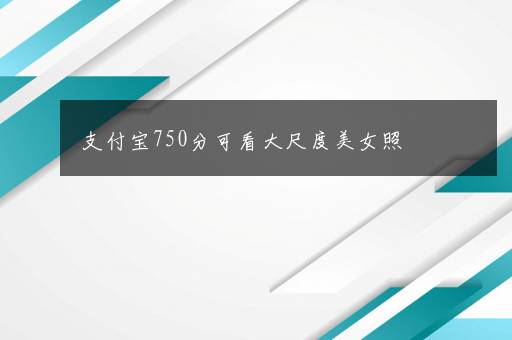 支付宝750分可看大尺度美女照